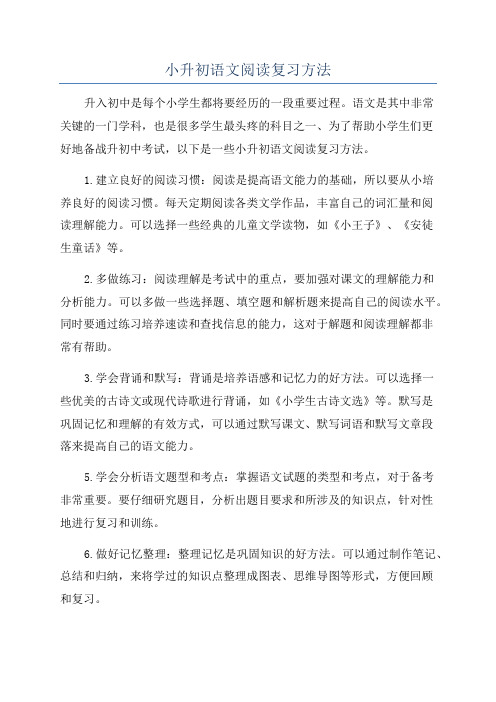 小升初语文阅读复习方法

升入初中是每个小学生都将要经历的一段重要过程。语文是其中非常关键的一门学科，也是很多学生最头疼的科目之一、为了帮助小学生们更好地备战升初中考试，以下是一些小升初语文阅读复习方法。

1.建立良好的阅读习惯：阅读是提高语文能力的基础，所以要从小培养良好的阅读习惯。每天定期阅读各类文学作品，丰富自己的词汇量和阅读理解能力。可以选择一些经典的儿童文学读物，如《小王子》、《安徒生童话》等。

2.多做练习：阅读理解是考试中的重点，要加强对课文的理解能力和分析能力。可以多做一些选择题、填空题和解析题来提高自己的阅读水平。同时要通过练习培养速读和查找信息的能力，这对于解题和阅读理解都非常有帮助。

3.学会背诵和默写：背诵是培养语感和记忆力的好方法。可以选择一些优美的古诗文或现代诗歌进行背诵，如《小学生古诗文选》等。默写是巩固记忆和理解的有效方式，可以通过默写课文、默写词语和默写文章段落来提高自己的语文能力。

5.学会分析语文题型和考点：掌握语文试题的类型和考点，对于备考非常重要。要仔细研究题目，分析出题目要求和所涉及的知识点，针对性地进行复习和训练。

6.做好记忆整理：整理记忆是巩固知识的好方法。可以通过制作笔记、总结和归纳，来将学过的知识点整理成图表、思维导图等形式，方便回顾和复习。